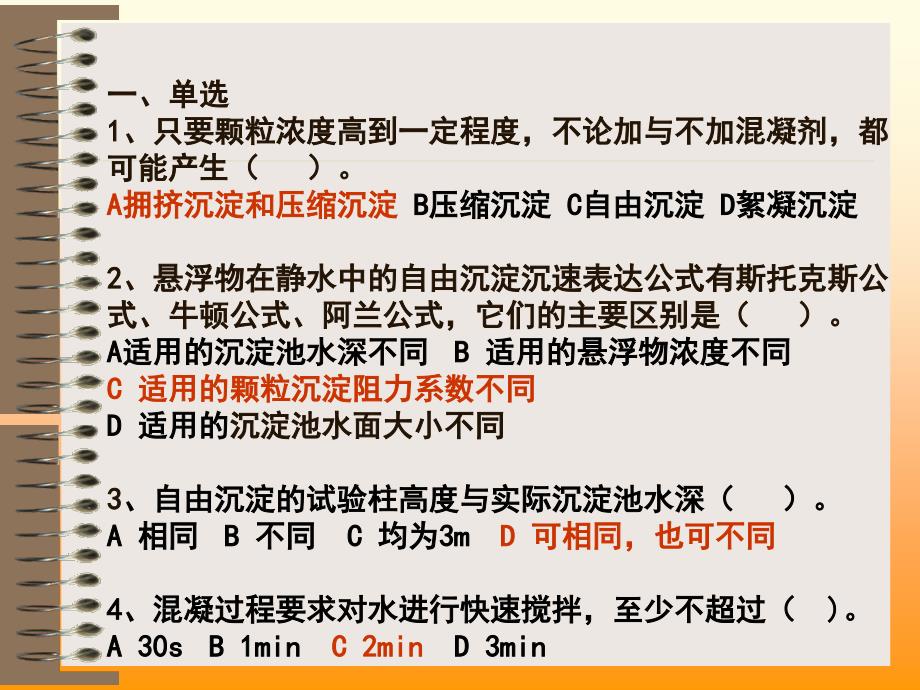 一、单选
1、只要颗粒浓度高到一定程度，不论加与不加混凝剂，都可能产生（ ）。
A拥挤沉淀和压缩沉淀 B压缩沉淀 C自由沉淀 D絮凝沉淀

2、悬浮物在静水中的自由沉淀沉速表达公式有斯托克斯公式、牛顿公式、阿兰公式，它们的主要区别是（ ）。
A适用的沉淀池水深不同 B 适用的悬浮物浓度不同
C 适用的颗粒沉淀阻力系数不同
D 适用的沉淀池水面大小不同

3、自由沉淀的试验柱高度与实际沉淀池水深（ ）。
A 相同 B 不同 C 均为3m D 可相同，也可不同

4、混凝过程要求对水进行快速搅拌，至少不超过（ ）。
A 30s B 1min C 2min D 3min